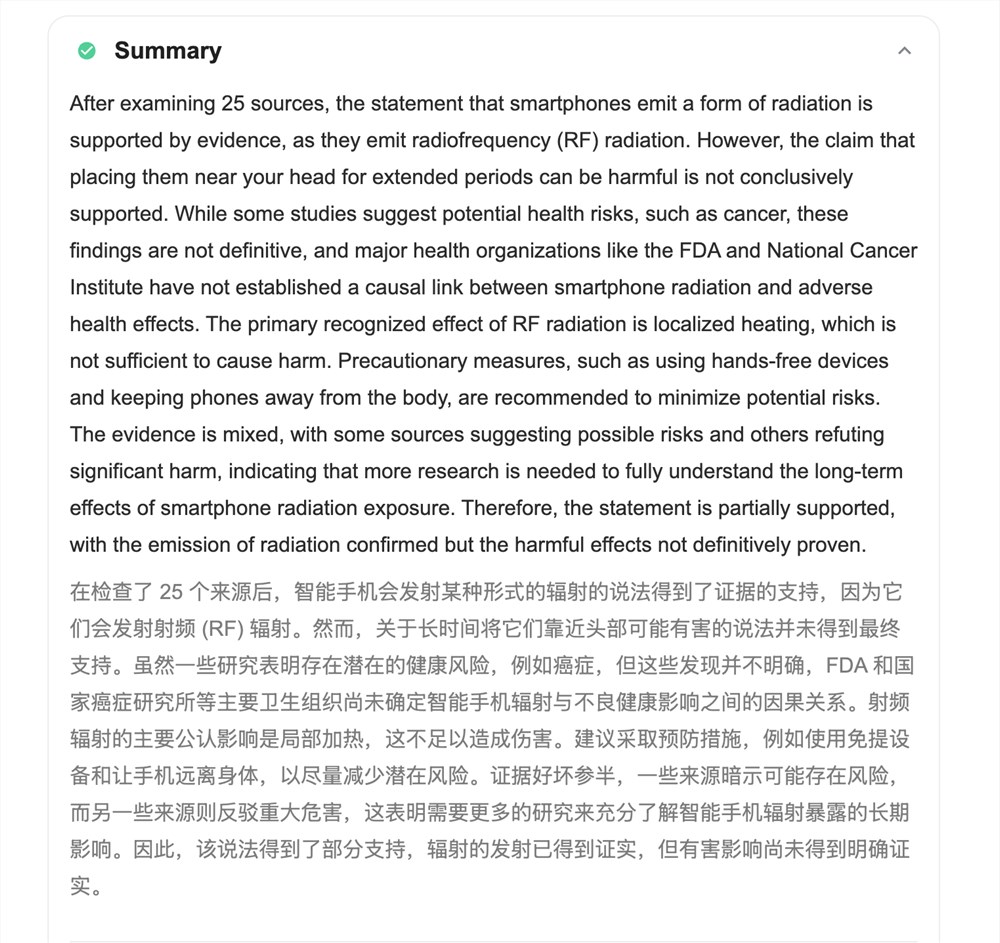 Summary

After examining 25 sources, the statement that smartphones emit a form of radiation is supported by evidence, as they emit radiofrequency (RF) radiation. However, the claim that placing them near your head for extended periods can be harmful is not conclusively supported. While some studies suggest potential health risks, such as cancer, these findings are not definitive, and major health organizations like the FDA and National Cancer Institute have not established a causal link between smartphone radiation and adverse health effects. The primary recognized effect of RF radiation is localized heating, which is not sufficient to cause harm. Precautionary measures, such as using hands-free devices and keeping phones away from the body, are recommended to minimize potential risks. The evidence is mixed, with some sources suggesting possible risks and others refuting significant harm, indicating that more research is needed to fully understand the long-term effects of smartphone radiation exposure. Therefore, the statement is partially supported, with the emission of radiation confirmed but the harmful effects not definitively proven.

在检查了 25 个来源后，智能手机会发射某种形式的辐射的说法得到了证据的支持，因为它们会发射射频 (RF) 辐射。然而，关于长时间将它们靠近头部可能有害的说法并未得到最终支持。虽然一些研究表明存在潜在的健康风险，例如癌症，但这些发现并不明确，FDA 和国家癌症研究所等主要卫生组织尚未确定智能手机辐射与不良健康影响之间的因果关系。射频辐射的主要公认影响是局部加热，这不足以造成伤害。建议采取预防措施，例如使用免提设备和让手机远离身体，以尽量减少潜在风险。证据好坏参半，一些来源暗示可能存在风险，而另一些来源则反驳重大危害，这表明需要更多的研究来充分了解智能手机辐射暴露的长期影响。因此，该说法得到了部分支持，辐射的发射已得到证实，但有害影响尚未得到明确证实。